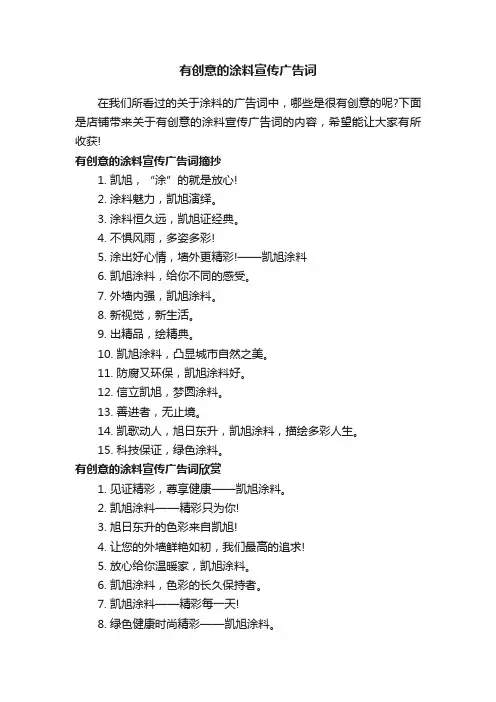 有创意的涂料宣传广告词

在我们所看过的关于涂料的广告词中，哪些是很有创意的呢?下面是店铺带来关于有创意的涂料宣传广告词的内容，希望能让大家有所收获!

有创意的涂料宣传广告词摘抄

1. 凯旭，“涂”的就是放心!

2. 涂料魅力，凯旭演绎。

3. 涂料恒久远，凯旭证经典。

4. 不惧风雨，多姿多彩!

5. 涂出好心情，墙外更精彩!——凯旭涂料

6. 凯旭涂料，给你不同的感受。

7. 外墙内强，凯旭涂料。

8. 新视觉，新生活。

9. 出精品，绘精典。

10. 凯旭涂料，凸显城市自然之美。

11. 防腐又环保，凯旭涂料好。

12. 信立凯旭，梦圆涂料。

13. 善进者，无止境。

14. 凯歌动人，旭日东升，凯旭涂料，描绘多彩人生。

15. 科技保证，绿色涂料。

有创意的涂料宣传广告词欣赏

1. 见证精彩，尊享健康——凯旭涂料。

2. 凯旭涂料——精彩只为你!

3. 旭日东升的色彩来自凯旭!

4. 让您的外墙鲜艳如初，我们最高的追求!

5. 放心给你温暖家，凯旭涂料。

6. 凯旭涂料，色彩的长久保持者。

7. 凯旭涂料——精彩每一天!

8. 绿色健康时尚精彩——凯旭涂料。